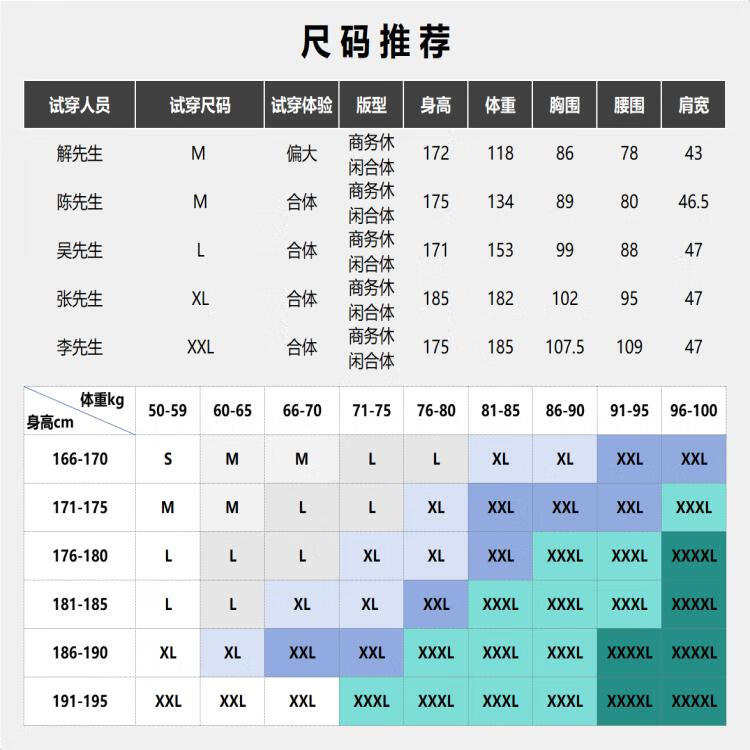 尺码推荐

| 试穿人员 | 试穿尺码 | 试穿体验 | 版型 | 身高 | 体重 | 胸围 | 腰围 | 肩宽 |
|---|---|---|---|---|---|---|---|---|
| 解先生 | M | 偏大 | 商务休闲合体 | 172 | 118 | 86 | 78 | 43 |
| 陈先生 | M | 合体 | 商务休闲合体 | 175 | 134 | 89 | 80 | 46.5 |
| 吴先生 | L | 合体 | 商务休闲合体 | 171 | 153 | 99 | 88 | 47 |
| 张先生 | XL | 合体 | 商务休闲合体 | 185 | 182 | 102 | 95 | 47 |
| 李先生 | XXL | 合体 | 商务休闲合体 | 175 | 185 | 107.5 | 109 | 47 |

| 体重kg 身高cm | 50-59 | 60-65 | 66-70 | 71-75 | 76-80 | 81-85 | 86-90 | 91-95 | 96-100 |
|---|---|---|---|---|---|---|---|---|---|
| 166-170 | S | M | M | L | L | XL | XL | XXL | XXL |
| 171-175 | M | M | L | L | XL | XXL | XXL | XXL | XXXL |
| 176-180 | L | L | L | XL | XL | XXL | XXXL | XXXL | XXXXL |
| 181-185 | L | L | XL | XL | XXL | XXXL | XXXL | XXXL | XXXXL |
| 186-190 | XL | XL | XXL | XXL | XXXL | XXXL | XXXL | XXXXL | XXXXL |
| 191-195 | XXL | XXL | XXL | XXXL | XXXL | XXXL | XXXL | XXXXL | XXXXL |